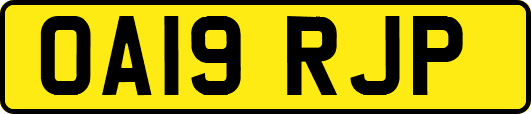 OA19 RJP